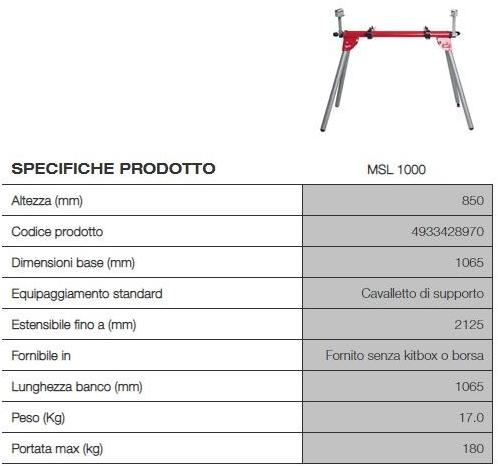 | SPECIFICHE PRODOTTO | MSL 1000 |
|---|---|
| Altezza (mm) | 850 |
| Codice prodotto | 4933428970 |
| Dimensioni base (mm) | 1065 |
| Equipaggiamento standard | Cavalletto di supporto |
| Estensibile fino a (mm) | 2125 |
| Fornibile in | Fornito senza kitbox o borsa |
| Lunghezza banco (mm) | 1065 |
| Peso (Kg) | 17.0 |
| Portata max (kg) | 180 |